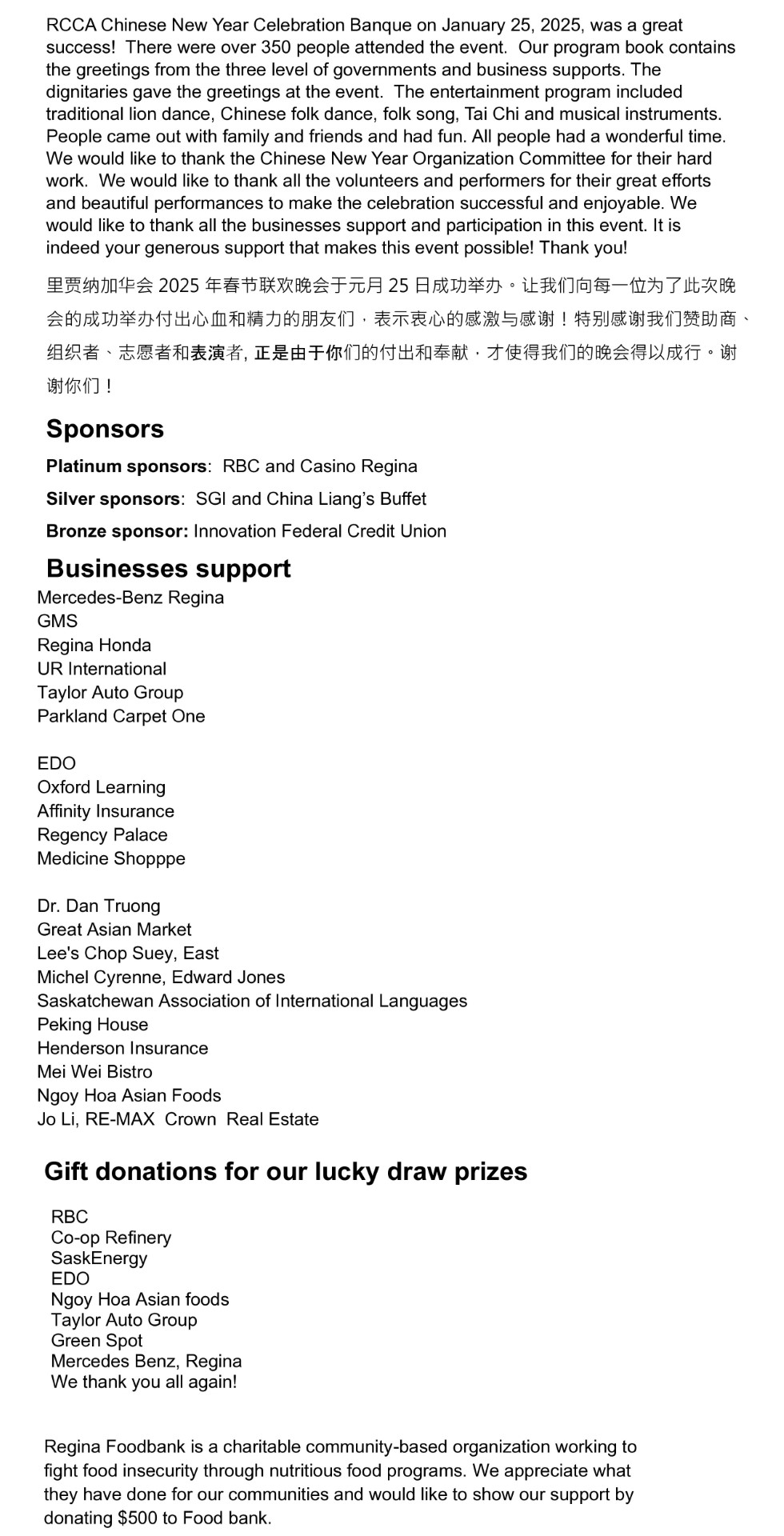 RCCA Chinese New Year Celebration Banque on January 25, 2025, was a great success! There were over 350 people attended the event. Our program book contains the greetings from the three level of governments and business supports. The dignitaries gave the greetings at the event. The entertainment program included traditional lion dance, Chinese folk dance, folk song, Tai Chi and musical instruments. People came out with family and friends and had fun. All people had a wonderful time. We would like to thank the Chinese New Year Organization Committee for their hard work. We would like to thank all the volunteers and performers for their great efforts and beautiful performances to make the celebration successful and enjoyable. We would like to thank all the businesses support and participation in this event. It is indeed your generous support that makes this event possible! Thank you!

里贾纳加华会 2025 年春节联欢晚会于元月 25 日成功举办。让我们向每一位为了此次晚会的成功举办付出心血和精力的朋友们，表示衷心的感激与感谢！特别感谢我们赞助商、组织者、志愿者和表演者, 正是由于你们的付出和奉献，才使得我们的晚会得以成行。谢谢你们！

Sponsors

Platinum sponsors: RBC and Casino Regina

Silver sponsors: SGI and China Liang's Buffet

Bronze sponsor: Innovation Federal Credit Union

Businesses support

Mercedes-Benz Regina
GMS
Regina Honda
UR International
Taylor Auto Group
Parkland Carpet One

EDO
Oxford Learning
Affinity Insurance
Regency Palace
Medicine Shopppe

Dr. Dan Truong
Great Asian Market
Lee's Chop Suey, East
Michel Cyrenne, Edward Jones
Saskatchewan Association of International Languages
Peking House
Henderson Insurance
Mei Wei Bistro
Ngoy Hoa Asian Foods
Jo Li, RE-MAX Crown Real Estate

Gift donations for our lucky draw prizes

RBC
Co-op Refinery
SaskEnergy
EDO
Ngoy Hoa Asian foods
Taylor Auto Group
Green Spot
Mercedes Benz, Regina
We thank you all again!

Regina Foodbank is a charitable community-based organization working to fight food insecurity through nutritious food programs. We appreciate what they have done for our communities and would like to show our support by donating $500 to Food bank.